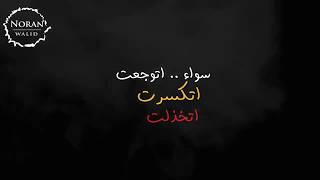 NORAN
WALID

سواء .. اتوجعت
اتكسرت
اتخذلت